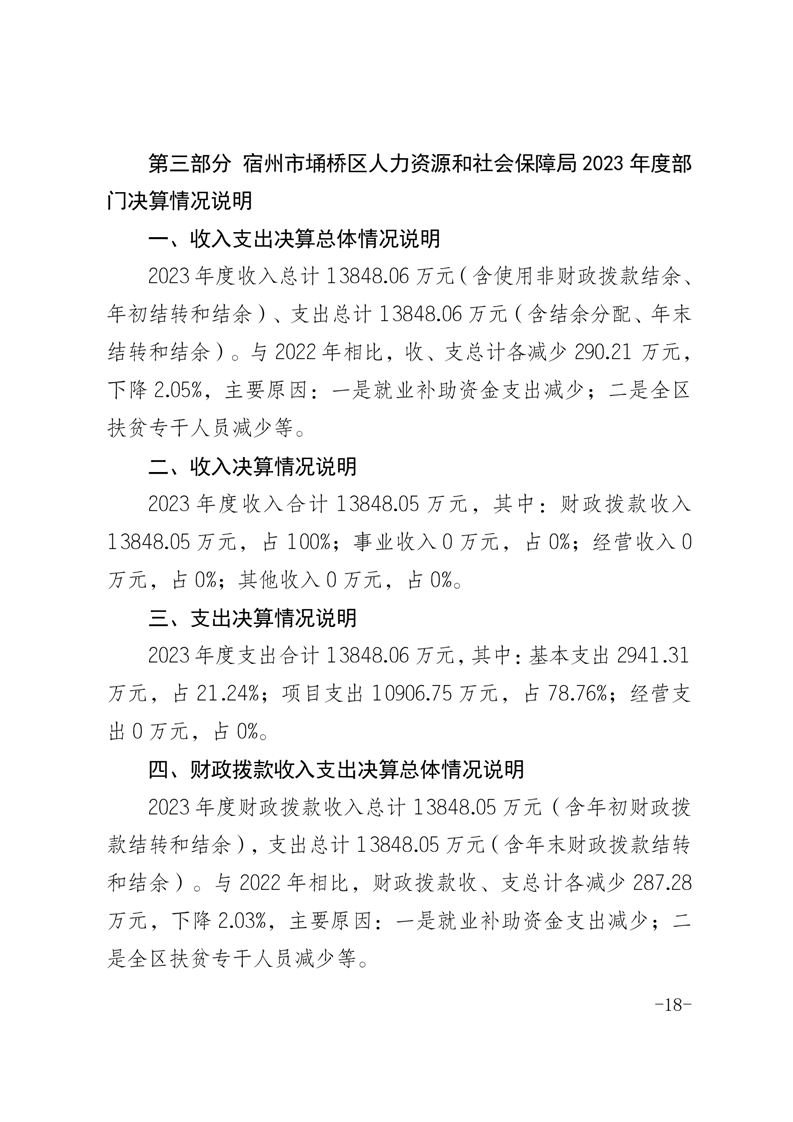 第三部分 宿州市埇桥区人力资源和社会保障局 2023 年度部门决算情况说明

一、收入支出决算总体情况说明

2023 年度收入总计 13848.06 万元（含使用非财政拨款结余、年初结转和结余）、支出总计 13848.06 万元（含结余分配、年末结转和结余）。与 2022 年相比，收、支总计各减少 290.21 万元，下降 2.05%，主要原因：一是就业补助资金支出减少；二是全区扶贫专干人员减少等。

二、收入决算情况说明

2023 年度收入合计 13848.05 万元，其中：财政拨款收入 13848.05 万元，占 100%；事业收入 0 万元，占 0%；经营收入 0 万元，占 0%；其他收入 0 万元，占 0%。

三、支出决算情况说明

2023 年度支出合计 13848.06 万元，其中：基本支出 2941.31 万元，占 21.24%；项目支出 10906.75 万元，占 78.76%；经营支出 0 万元，占 0%。

四、财政拨款收入支出决算总体情况说明

2023 年度财政拨款收入总计 13848.05 万元（含年初财政拨款结转和结余），支出总计 13848.05 万元（含年末财政拨款结转和结余）。与 2022 年相比，财政拨款收、支总计各减少 287.28 万元，下降 2.03%，主要原因：一是就业补助资金支出减少；二是全区扶贫专干人员减少等。

-18-